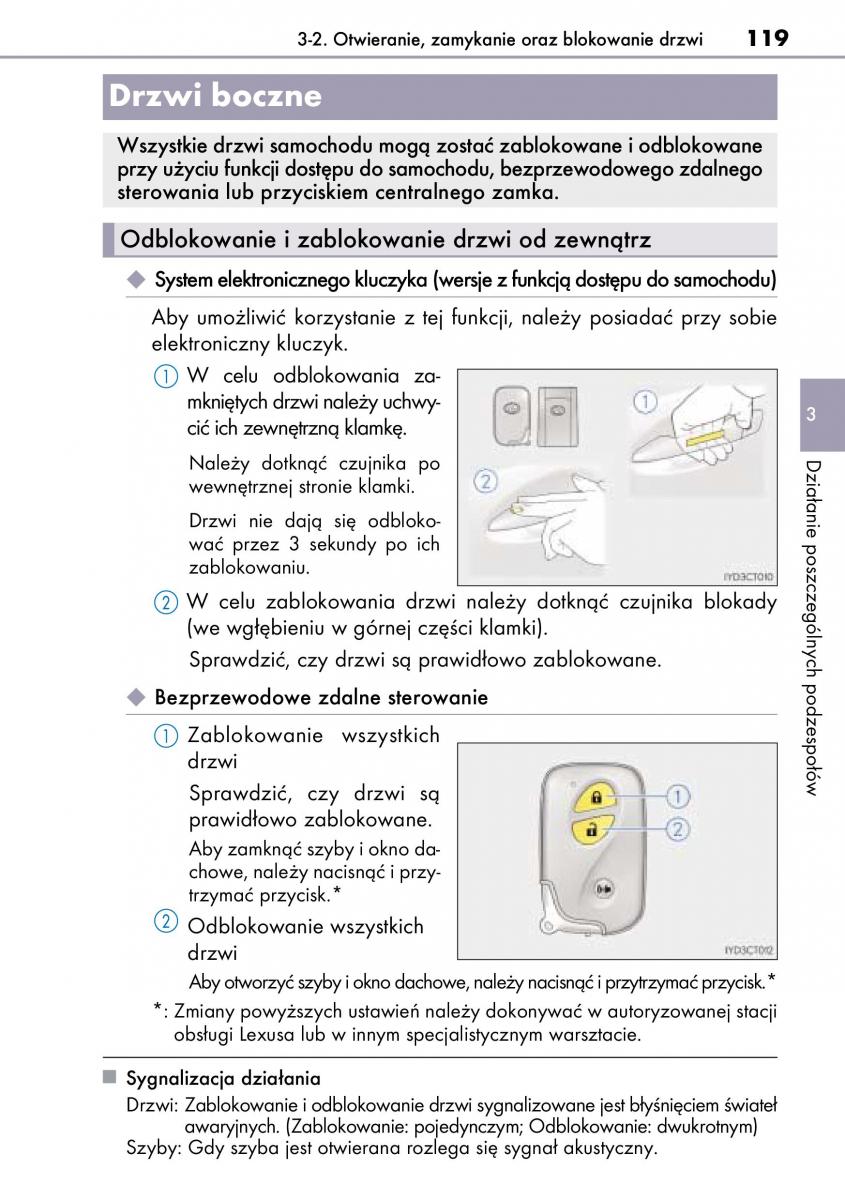 3-2. Otwieranie, zamykanie oraz blokowanie drzwi 119

Drzwi boczne

Wszystkie drzwi samochodu mogą zostać zablokowane i odblokowane przy użyciu funkcji dostępu do samochodu, bezprzewodowego zdalnego sterowania lub przyciskiem centralnego zamka.

Odblokowanie i zablokowanie drzwi od zewnątrz

◆ System elektronicznego kluczyka (wersje z funkcją dostępu do samochodu)

Aby umożliwić korzystanie z tej funkcji, należy posiadać przy sobie elektroniczny kluczyk.

① W celu odblokowania zamkniętych drzwi należy uchwycić ich zewnętrzną klamkę.

Należy dotknąć czujnika po wewnętrznej stronie klamki.

Drzwi nie dają się odblokować przez 3 sekundy po ich zablokowaniu.

①
②
IYD3CT010

② W celu zablokowania drzwi należy dotknąć czujnika blokady (we wgłębieniu w górnej części klamki).

Sprawdzić, czy drzwi są prawidłowo zablokowane.

◆ Bezprzewodowe zdalne sterowanie

① Zablokowanie wszystkich drzwi

Sprawdzić, czy drzwi są prawidłowo zablokowane.

Aby zamknąć szyby i okno dachowe, należy nacisnąć i przytrzymać przycisk.*

② Odblokowanie wszystkich drzwi

①
②
IYD3CT012

Aby otworzyć szyby i okno dachowe, należy nacisnąć i przytrzymać przycisk.*

*: Zmiany powyższych ustawień należy dokonywać w autoryzowanej stacji obsługi Lexusa lub w innym specjalistycznym warsztacie.

■ Sygnalizacja działania

Drzwi: Zablokowanie i odblokowanie drzwi sygnalizowane jest błyśnięciem świateł awaryjnych. (Zablokowanie: pojedynczym; Odblokowanie: dwukrotnym)
Szyby: Gdy szyba jest otwierana rozlega się sygnał akustyczny.

3

Działanie poszczególnych podzespołów